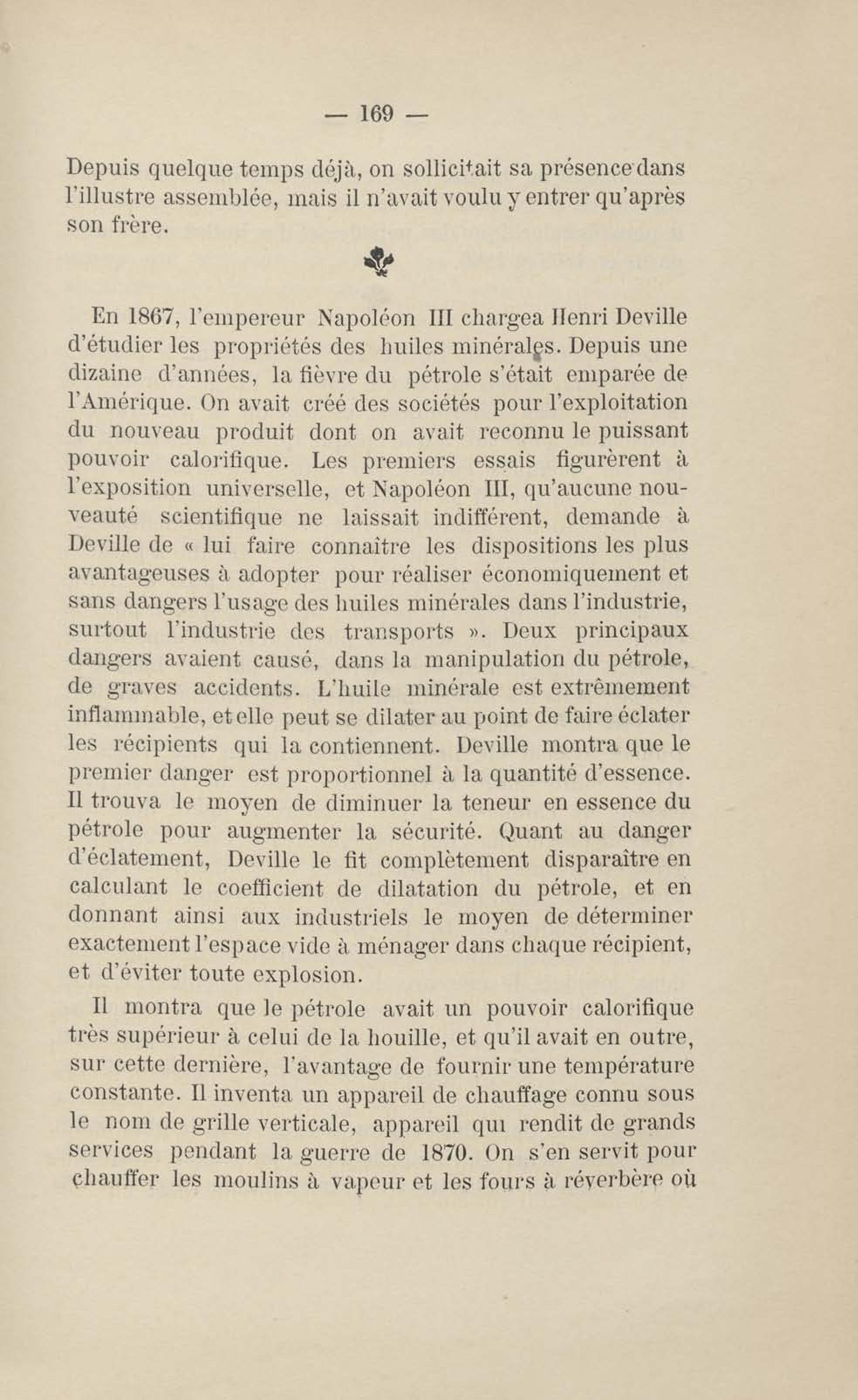 — 169 —

Depuis quelque temps déjà, on sollicitait sa présence dans l'illustre assemblée, mais il n'avait voulu y entrer qu'après son frère.

En 1867, l'empereur Napoléon III chargea Henri Deville d'étudier les propriétés des huiles minérales. Depuis une dizaine d'années, la fièvre du pétrole s'était emparée de l'Amérique. On avait créé des sociétés pour l'exploitation du nouveau produit dont on avait reconnu le puissant pouvoir calorifique. Les premiers essais figurèrent à l'exposition universelle, et Napoléon III, qu'aucune nouveauté scientifique ne laissait indifférent, demande à Deville de « lui faire connaître les dispositions les plus avantageuses à adopter pour réaliser économiquement et sans dangers l'usage des huiles minérales dans l'industrie, surtout l'industrie des transports ». Deux principaux dangers avaient causé, dans la manipulation du pétrole, de graves accidents. L'huile minérale est extrêmement inflammable, et elle peut se dilater au point de faire éclater les récipients qui la contiennent. Deville montra que le premier danger est proportionnel à la quantité d'essence. Il trouva le moyen de diminuer la teneur en essence du pétrole pour augmenter la sécurité. Quant au danger d'éclatement, Deville le fit complètement disparaître en calculant le coefficient de dilatation du pétrole, et en donnant ainsi aux industriels le moyen de déterminer exactement l'espace vide à ménager dans chaque récipient, et d'éviter toute explosion.

Il montra que le pétrole avait un pouvoir calorifique très supérieur à celui de la houille, et qu'il avait en outre, sur cette dernière, l'avantage de fournir une température constante. Il inventa un appareil de chauffage connu sous le nom de grille verticale, appareil qui rendit de grands services pendant la guerre de 1870. On s'en servit pour chauffer les moulins à vapeur et les fours à réverbère où